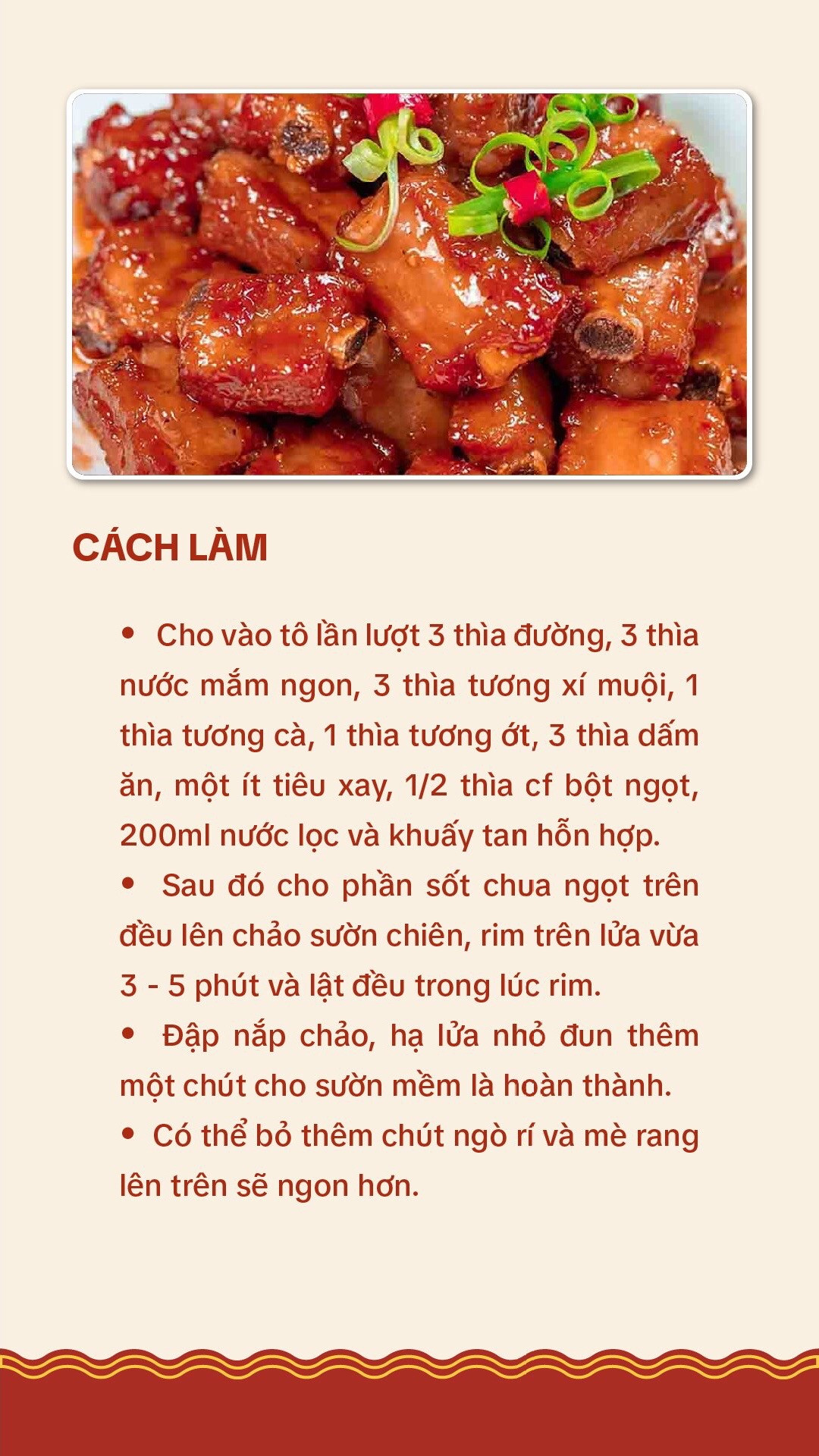 CÁCH LÀM

• Cho vào tô lần lượt 3 thìa đường, 3 thìa nước mắm ngon, 3 thìa tương xí muội, 1 thìa tương cà, 1 thìa tương ớt, 3 thìa dấm ăn, một ít tiêu xay, 1/2 thìa cf bột ngọt, 200ml nước lọc và khuấy tan hỗn hợp.
• Sau đó cho phần sốt chua ngọt trên đều lên chảo sườn chiên, rim trên lửa vừa 3 - 5 phút và lật đều trong lúc rim.
• Đập nắp chảo, hạ lửa nhỏ đun thêm một chút cho sườn mềm là hoàn thành.
• Có thể bỏ thêm chút ngò rí và mè rang lên trên sẽ ngon hơn.